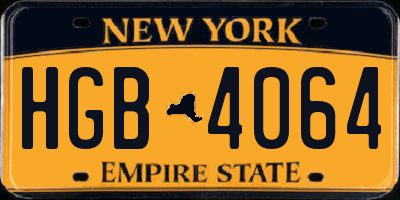 NEW YORK

HGB 4064

EMPIRE STATE